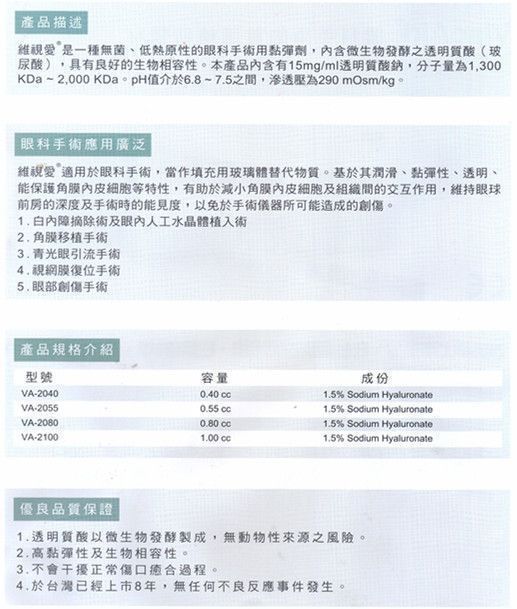 產品描述

維視愛®是一種無菌、低熱原性的眼科手術用黏彈劑，內含微生物發酵之透明質酸（玻尿酸），具有良好的生物相容性。本產品內含有15mg/ml透明質酸鈉，分子量為1,300 KDa ~ 2,000 KDa。pH值介於6.8 ~ 7.5之間，滲透壓為290 mOsm/kg。

眼科手術應用廣泛

維視愛®適用於眼科手術，當作填充用玻璃體替代物質。基於其潤滑、黏彈性、透明、能保護角膜內皮細胞等特性，有助於減小角膜內皮細胞及組織間的交互作用，維持眼球前房的深度及手術時的能見度，以免於手術儀器所可能造成的創傷。
1. 白內障摘除術及眼內人工水晶體植入術
2. 角膜移植手術
3. 青光眼引流手術
4. 視網膜復位手術
5. 眼部創傷手術

產品規格介紹

| 型號 | 容量 | 成份 |
|---|---|---|
| VA-2040 | 0.40 cc | 1.5% Sodium Hyaluronate |
| VA-2055 | 0.55 cc | 1.5% Sodium Hyaluronate |
| VA-2080 | 0.80 cc | 1.5% Sodium Hyaluronate |
| VA-2100 | 1.00 cc | 1.5% Sodium Hyaluronate |

優良品質保證

1. 透明質酸以微生物發酵製成，無動物性來源之風險。
2. 高黏彈性及生物相容性。
3. 不會干擾正常傷口癒合過程。
4. 於台灣已經上市8年，無任何不良反應事件發生。